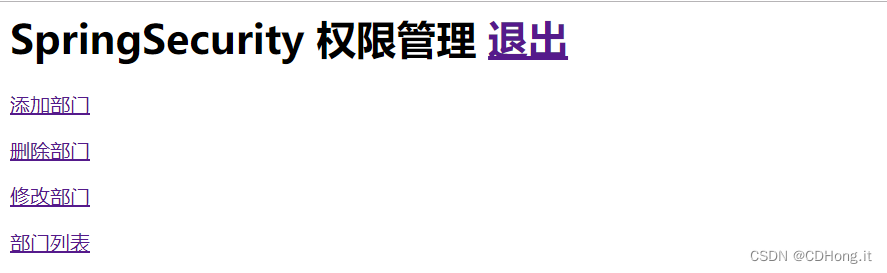 SpringSecurity 权限管理 退出

添加部门

删除部门

修改部门

部门列表

CSDN @CDHong.it